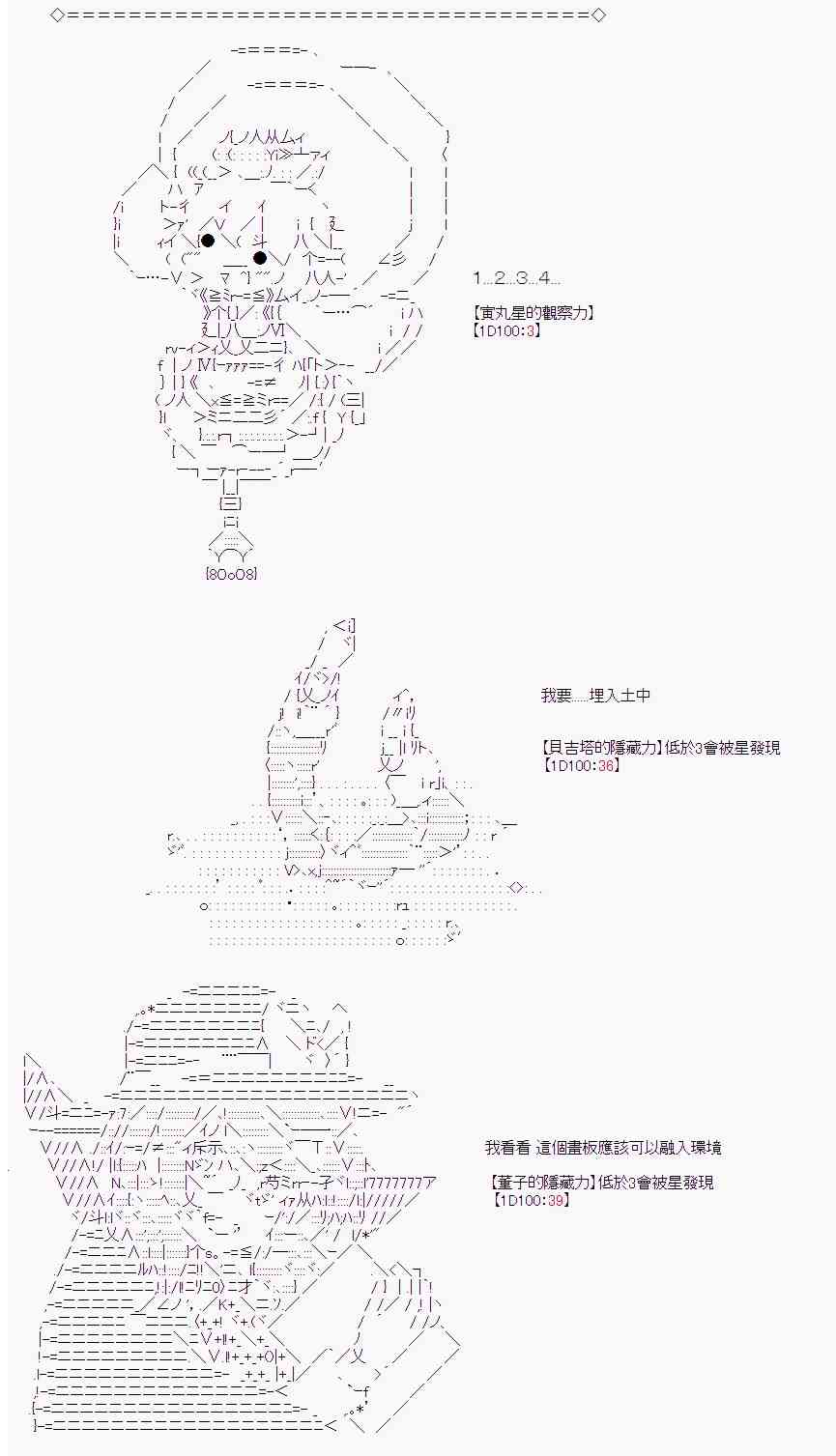 1...2...3...4...

【寅丸星的觀察力】
【1D100:3】

我要.....埋入土中

【貝吉塔的隱藏力】低於3會被星發現
【1D100:36】

我看看 這個畫板應該可以融入環境

【董子的隱藏力】低於3會被星發現
【1D100:39】